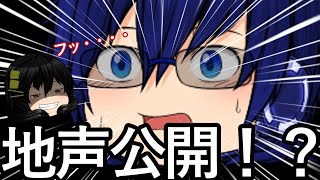 フッ・・・。

地声公開！？